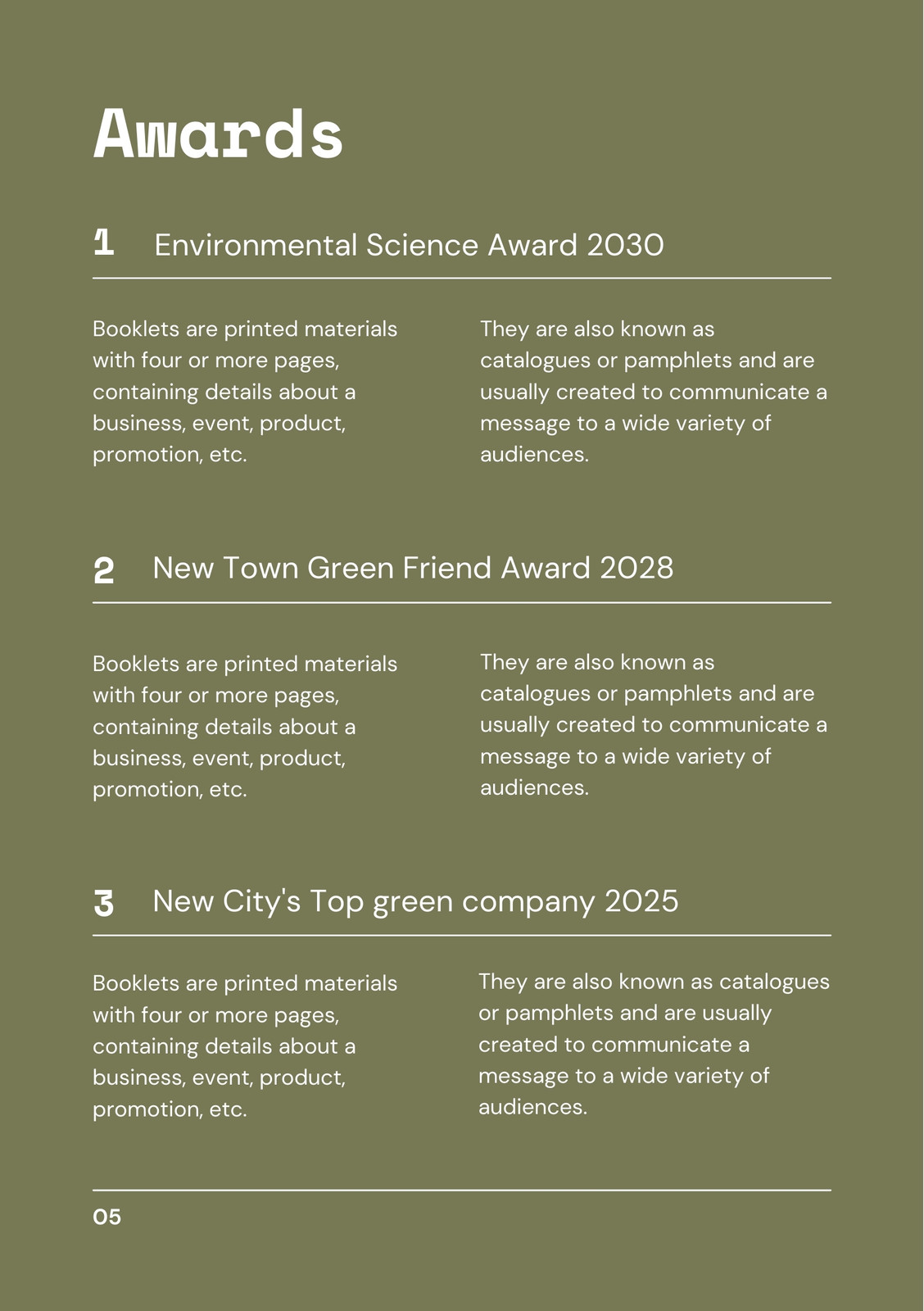 Awards

1 Environmental Science Award 2030

Booklets are printed materials with four or more pages, containing details about a business, event, product, promotion, etc.

They are also known as catalogues or pamphlets and are usually created to communicate a message to a wide variety of audiences.

2 New Town Green Friend Award 2028

Booklets are printed materials with four or more pages, containing details about a business, event, product, promotion, etc.

They are also known as catalogues or pamphlets and are usually created to communicate a message to a wide variety of audiences.

3 New City's Top green company 2025

Booklets are printed materials with four or more pages, containing details about a business, event, product, promotion, etc.

They are also known as catalogues or pamphlets and are usually created to communicate a message to a wide variety of audiences.

05